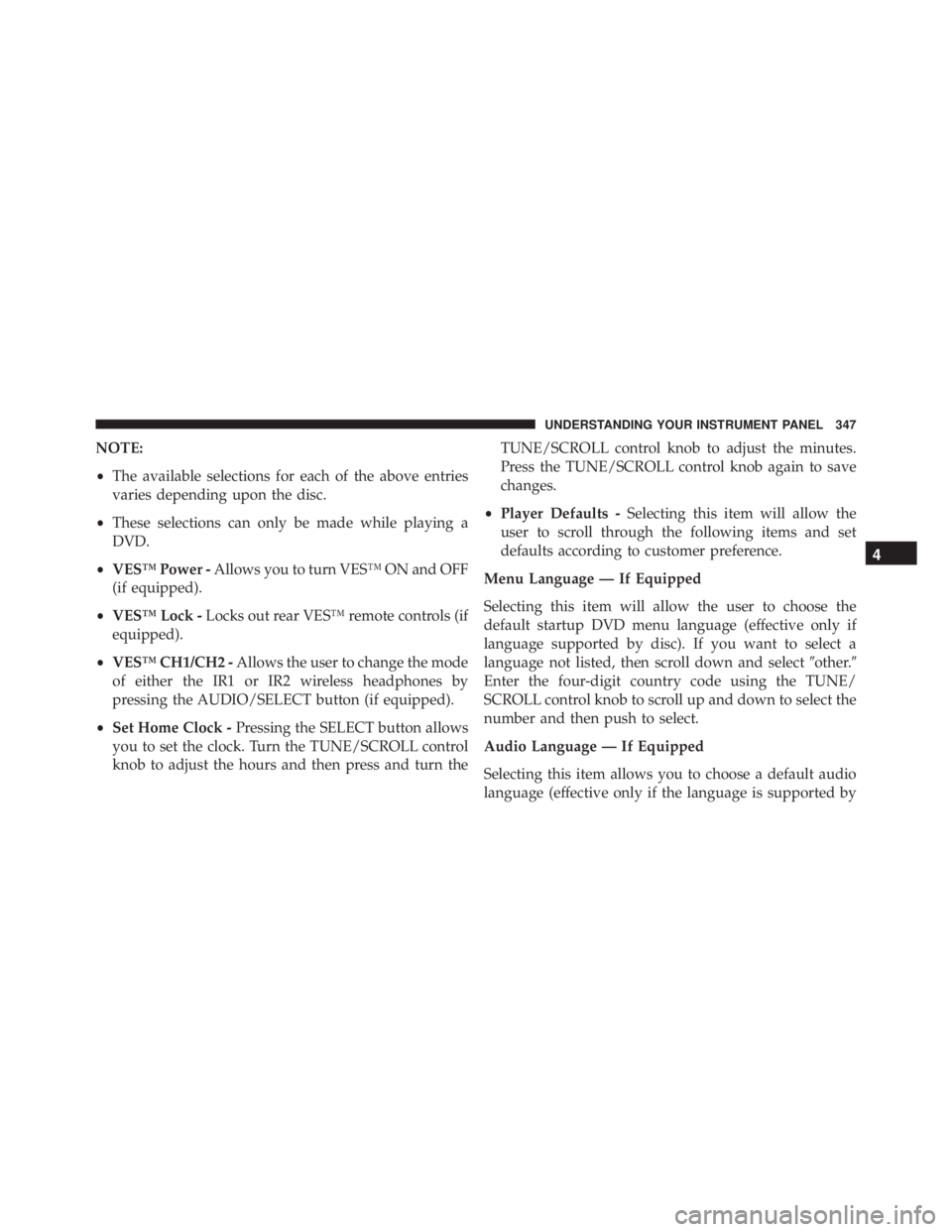 UNDERSTANDING YOUR INSTRUMENT PANEL 347

NOTE:

• The available selections for each of the above entries varies depending upon the disc.

• These selections can only be made while playing a DVD.

• VES™ Power - Allows you to turn VES™ ON and OFF (if equipped).

• VES™ Lock - Locks out rear VES™ remote controls (if equipped).

• VES™ CH1/CH2 - Allows the user to change the mode of either the IR1 or IR2 wireless headphones by pressing the AUDIO/SELECT button (if equipped).

• Set Home Clock - Pressing the SELECT button allows you to set the clock. Turn the TUNE/SCROLL control knob to adjust the hours and then press and turn the TUNE/SCROLL control knob to adjust the minutes. Press the TUNE/SCROLL control knob again to save changes.

• Player Defaults - Selecting this item will allow the user to scroll through the following items and set defaults according to customer preference.

Menu Language — If Equipped

Selecting this item will allow the user to choose the default startup DVD menu language (effective only if language supported by disc). If you want to select a language not listed, then scroll down and select ″other.″ Enter the four-digit country code using the TUNE/SCROLL control knob to scroll up and down to select the number and then push to select.

Audio Language — If Equipped

Selecting this item allows you to choose a default audio language (effective only if the language is supported by

4

carmanualsonline.info